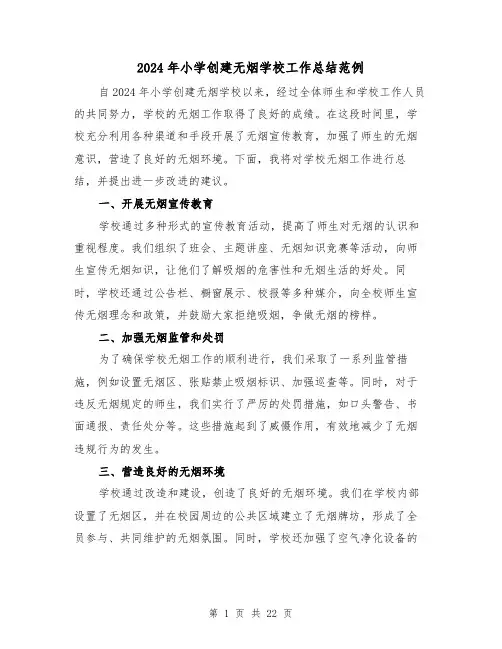 2024年小学创建无烟学校工作总结范例

自2024年小学创建无烟学校以来，经过全体师生和学校工作人员的共同努力，学校的无烟工作取得了良好的成绩。在这段时间里，学校充分利用各种渠道和手段开展了无烟宣传教育，加强了师生的无烟意识，营造了良好的无烟环境。下面，我将对学校无烟工作进行总结，并提出进一步改进的建议。

一、开展无烟宣传教育

学校通过多种形式的宣传教育活动，提高了师生对无烟的认识和重视程度。我们组织了班会、主题讲座、无烟知识竞赛等活动，向师生宣传无烟知识，让他们了解吸烟的危害性和无烟生活的好处。同时，学校还通过公告栏、橱窗展示、校报等多种媒介，向全校师生宣传无烟理念和政策，并鼓励大家拒绝吸烟，争做无烟的榜样。

二、加强无烟监管和处罚

为了确保学校无烟工作的顺利进行，我们采取了一系列监管措施，例如设置无烟区、张贴禁止吸烟标识、加强巡查等。同时，对于违反无烟规定的师生，我们实行了严厉的处罚措施，如口头警告、书面通报、责任处分等。这些措施起到了威慑作用，有效地减少了无烟违规行为的发生。

三、营造良好的无烟环境

学校通过改造和建设，创造了良好的无烟环境。我们在学校内部设置了无烟区，并在校园周边的公共区域建立了无烟牌坊，形成了全员参与、共同维护的无烟氛围。同时，学校还加强了空气净化设备的

第 1 页 共 22 页